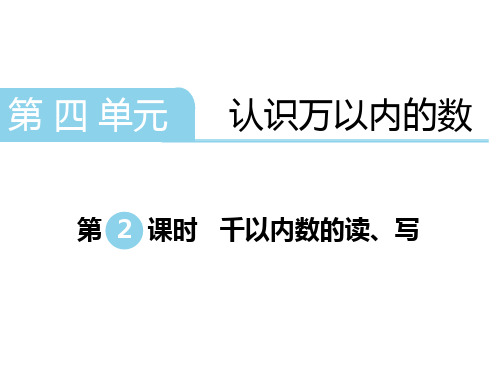 第 四 单元 认识万以内的数

第 2 课时 千以内数的读、写